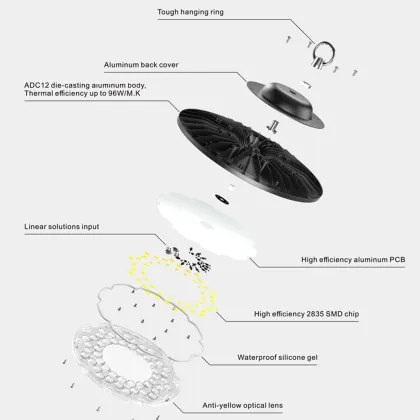 Tough hanging ring

Aluminum back cover

ADC12 die-casting aluminum body, Thermal efficiency up to 96W/M.K

Linear solutions input

High efficiency aluminum PCB

High efficiency 2835 SMD chip

Waterproof silicone gel

Anti-yellow optical lens